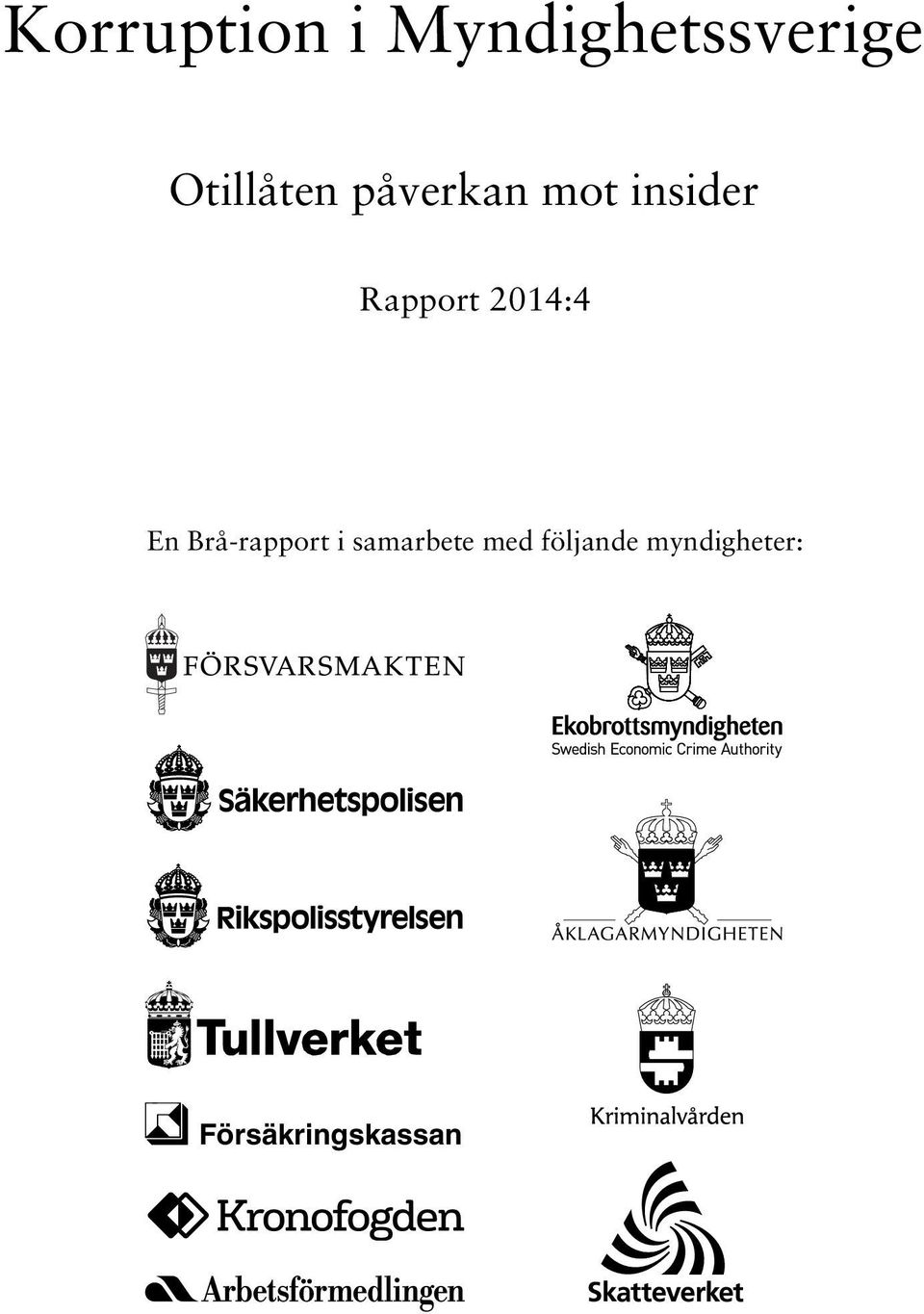 Korruption i Myndighetssverige

Otillåten påverkan mot insider

Rapport 2014:4

En Brå-rapport i samarbete med följande myndigheter:

FÖRSVARSMAKTEN

Säkerhetspolisen

Rikspolisstyrelsen

Tullverket

Försäkringskassan

Kronofogden

Arbetsförmedlingen

Ekobrottsmyndigheten
Swedish Economic Crime Authority

ÅKLAGARMYNDIGHETEN

Kriminalvården

Skatteverket